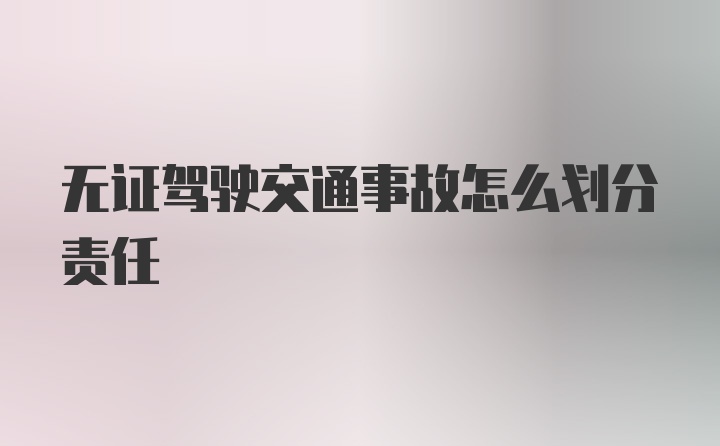 无证驾驶交通事故怎么划分责任